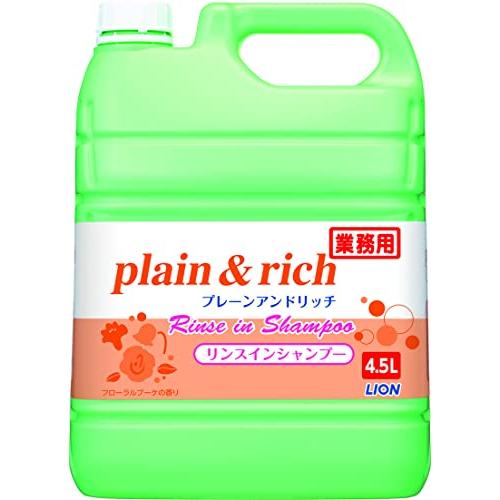 業務用

plain & rich

プレーンアンドリッチ

Rinse in Shampoo

リンスインシャンプー

4.5L

LION

フローラルブーケの香り